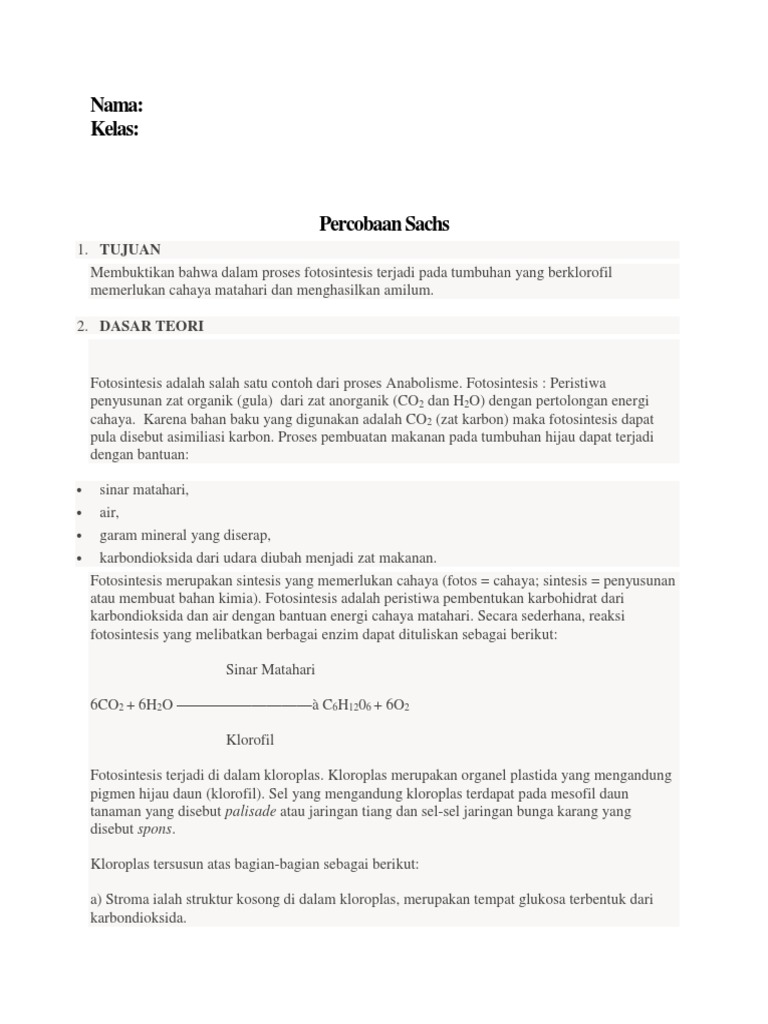 Nama:
Kelas:

Percobaan Sachs

1. TUJUAN

Membuktikan bahwa dalam proses fotosintesis terjadi pada tumbuhan yang berklorofil memerlukan cahaya matahari dan menghasilkan amilum.

2. DASAR TEORI

Fotosintesis adalah salah satu contoh dari proses Anabolisme. Fotosintesis : Peristiwa penyusunan zat organik (gula) dari zat anorganik ($CO_2$ dan $H_2O$) dengan pertolongan energi cahaya. Karena bahan baku yang digunakan adalah $CO_2$ (zat karbon) maka fotosintesis dapat pula disebut asimiliasi karbon. Proses pembuatan makanan pada tumbuhan hijau dapat terjadi dengan bantuan:

• sinar matahari,
• air,
• garam mineral yang diserap,
• karbondioksida dari udara diubah menjadi zat makanan.

Fotosintesis merupakan sintesis yang memerlukan cahaya (fotos = cahaya; sintesis = penyusunan atau membuat bahan kimia). Fotosintesis adalah peristiwa pembentukan karbohidrat dari karbondioksida dan air dengan bantuan energi cahaya matahari. Secara sederhana, reaksi fotosintesis yang melibatkan berbagai enzim dapat dituliskan sebagai berikut:

Sinar Matahari

$6CO_2 + 6H_2O$ ——————————à $C_6H_{12}0_6 + 6O_2$

Klorofil

Fotosintesis terjadi di dalam kloroplas. Kloroplas merupakan organel plastida yang mengandung pigmen hijau daun (klorofil). Sel yang mengandung kloroplas terdapat pada mesofil daun tanaman yang disebut palisade atau jaringan tiang dan sel-sel jaringan bunga karang yang disebut spons.

Kloroplas tersusun atas bagian-bagian sebagai berikut:

a) Stroma ialah struktur kosong di dalam kloroplas, merupakan tempat glukosa terbentuk dari karbondioksida.